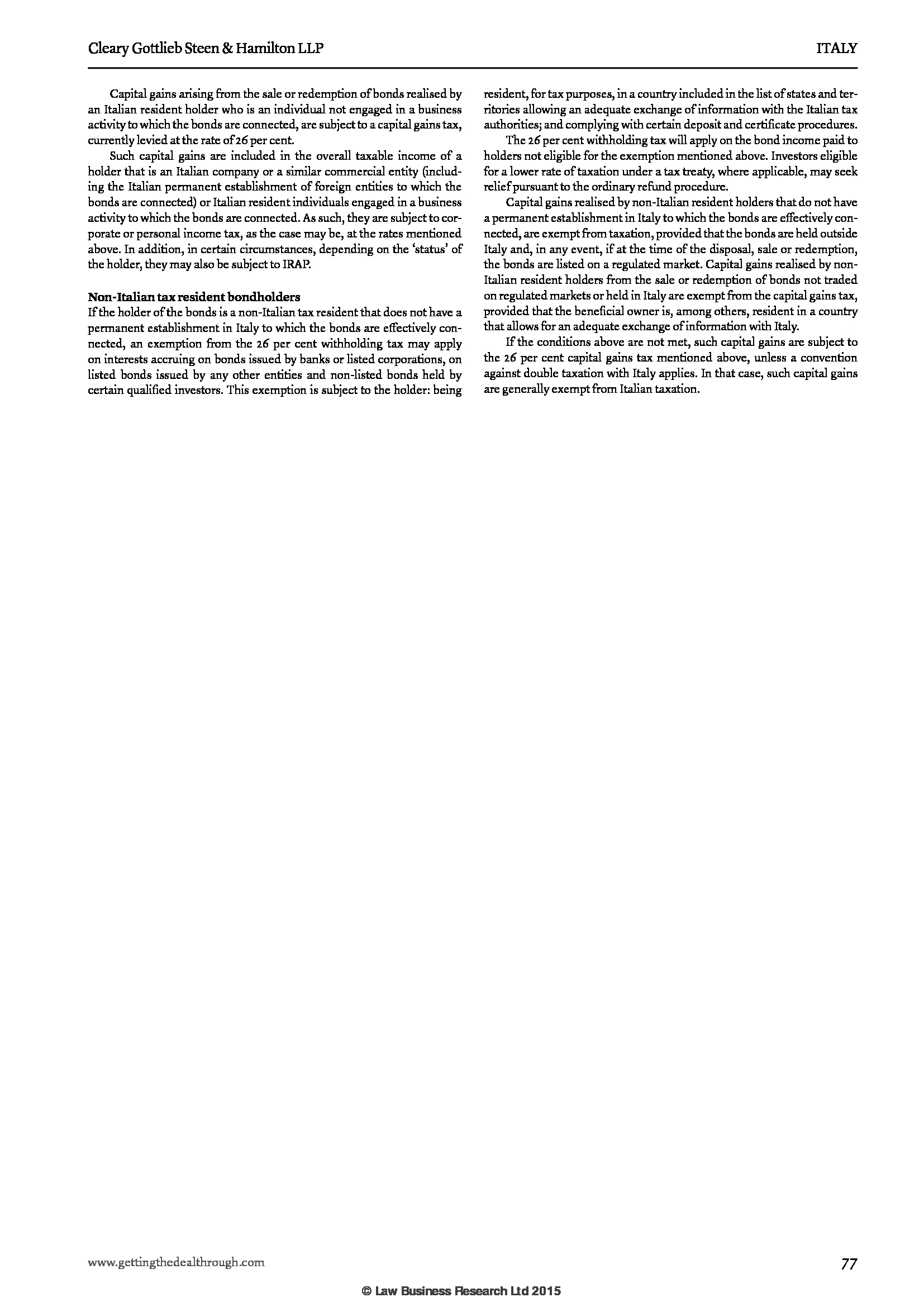 Cleary Gottlieb Steen & Hamilton LLP

ITALY

Capital gains arising from the sale or redemption of bonds realised by an Italian resident holder who is an individual not engaged in a business activity to which the bonds are connected, are subject to a capital gains tax, currently levied at the rate of 26 per cent.

Such capital gains are included in the overall taxable income of a holder that is an Italian company or a similar commercial entity (including the Italian permanent establishment of foreign entities to which the bonds are connected) or Italian resident individuals engaged in a business activity to which the bonds are connected. As such, they are subject to corporate or personal income tax, as the case may be, at the rates mentioned above. In addition, in certain circumstances, depending on the 'status' of the holder, they may also be subject to IRAP.

Non-Italian tax resident bondholders
If the holder of the bonds is a non-Italian tax resident that does not have a permanent establishment in Italy to which the bonds are effectively connected, an exemption from the 26 per cent withholding tax may apply on interests accruing on bonds issued by banks or listed corporations, on listed bonds issued by any other entities and non-listed bonds held by certain qualified investors. This exemption is subject to the holder: being resident, for tax purposes, in a country included in the list of states and territories allowing an adequate exchange of information with the Italian tax authorities; and complying with certain deposit and certificate procedures.

The 26 per cent withholding tax will apply on the bond income paid to holders not eligible for the exemption mentioned above. Investors eligible for a lower rate of taxation under a tax treaty, where applicable, may seek relief pursuant to the ordinary refund procedure.

Capital gains realised by non-Italian resident holders that do not have a permanent establishment in Italy to which the bonds are effectively connected, are exempt from taxation, provided that the bonds are held outside Italy and, in any event, if at the time of the disposal, sale or redemption, the bonds are listed on a regulated market. Capital gains realised by non-Italian resident holders from the sale or redemption of bonds not traded on regulated markets or held in Italy are exempt from the capital gains tax, provided that the beneficial owner is, among others, resident in a country that allows for an adequate exchange of information with Italy.

If the conditions above are not met, such capital gains are subject to the 26 per cent capital gains tax mentioned above, unless a convention against double taxation with Italy applies. In that case, such capital gains are generally exempt from Italian taxation.

www.gettingthedealthrough.com

77

© Law Business Research Ltd 2015